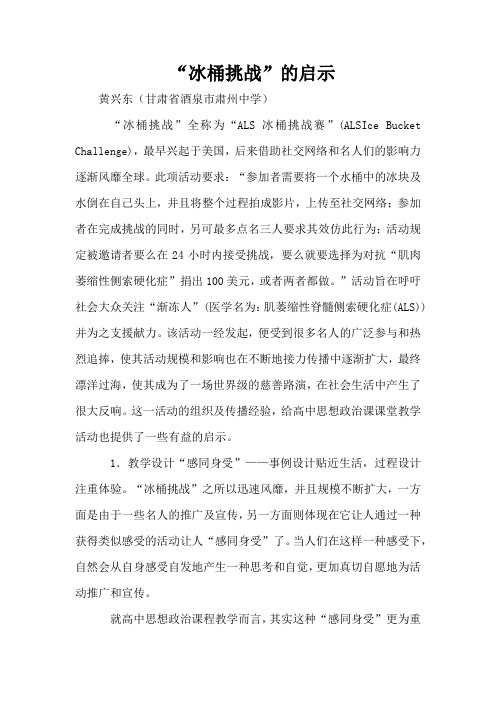 “冰桶挑战”的启示

黄兴东（甘肃省酒泉市肃州中学）

“冰桶挑战”全称为“ALS 冰桶挑战赛”(ALSIce Bucket Challenge)，最早兴起于美国，后来借助社交网络和名人们的影响力逐渐风靡全球。此项活动要求：“参加者需要将一个水桶中的冰块及水倒在自己头上，并且将整个过程拍成影片，上传至社交网络；参加者在完成挑战的同时，另可最多点名三人要求其效仿此行为；活动规定被邀请者要么在 24 小时内接受挑战，要么就要选择为对抗“肌肉萎缩性侧索硬化症”捐出 100 美元，或者两者都做。”活动旨在呼吁社会大众关注“渐冻人”(医学名为：肌萎缩性脊髓侧索硬化症(ALS))并为之支援献力。该活动一经发起，便受到很多名人的广泛参与和热烈追捧，使其活动规模和影响也在不断地接力传播中逐渐扩大，最终漂洋过海，使其成为了一场世界级的慈善路演，在社会生活中产生了很大反响。这一活动的组织及传播经验，给高中思想政治课课堂教学活动也提供了一些有益的启示。

1．教学设计“感同身受”——事例设计贴近生活，过程设计注重体验。“冰桶挑战”之所以迅速风靡，并且规模不断扩大，一方面是由于一些名人的推广及宣传，另一方面则体现在它让人通过一种获得类似感受的活动让人“感同身受”了。当人们在这样一种感受下，自然会从自身感受自发地产生一种思考和自觉，更加真切自愿地为活动推广和宣传。

就高中思想政治课程教学而言，其实这种“感同身受”更为重